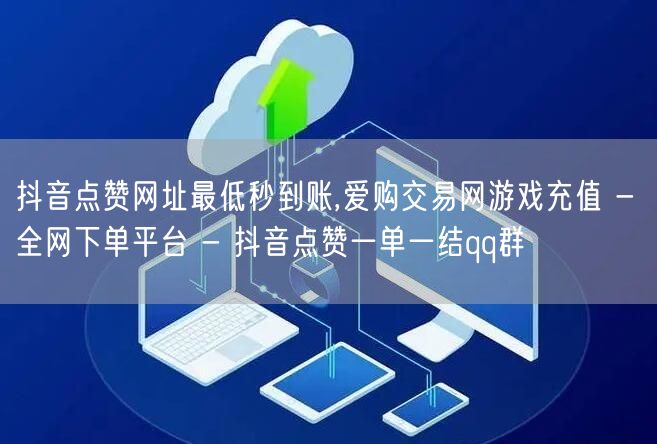 抖音点赞网址最低秒到账,爱购交易网游戏充值 - 全网下单平台 - 抖音点赞一单一结qq群